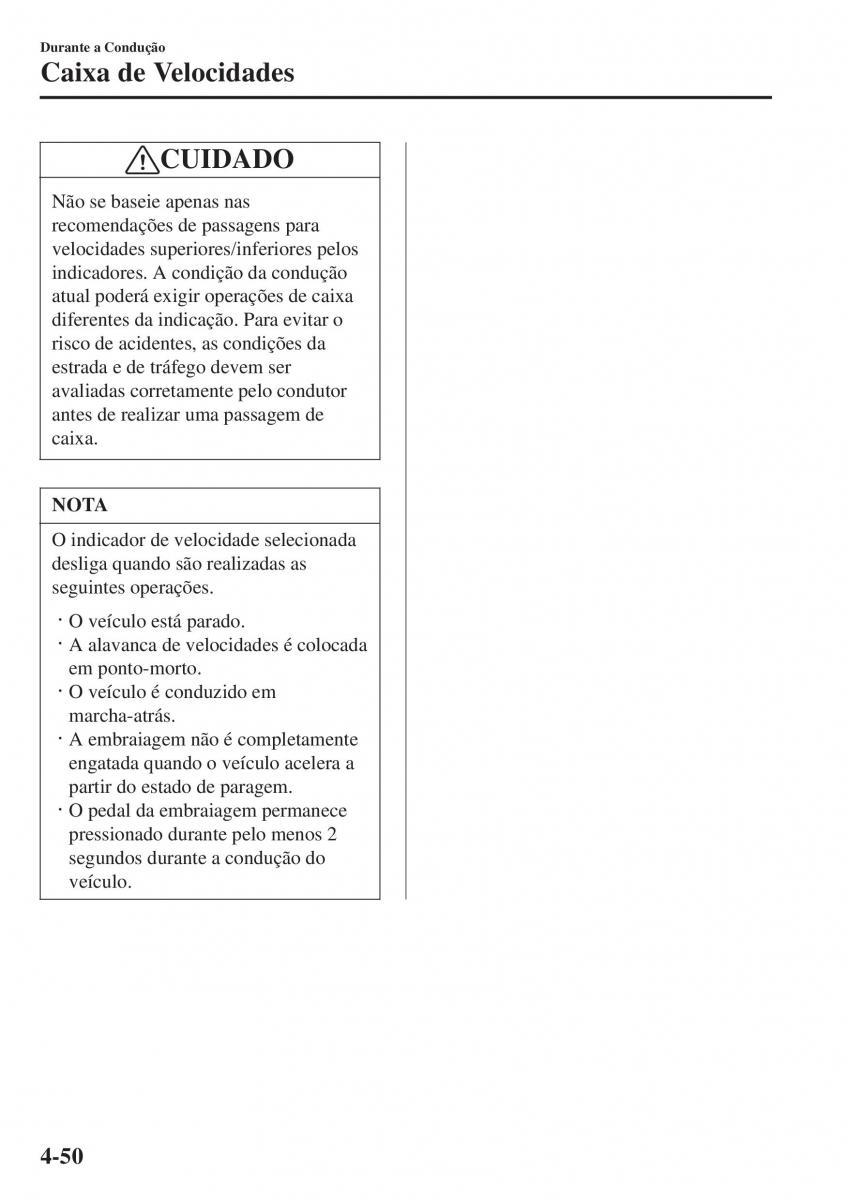 Durante a Condução
Caixa de Velocidades

CUIDADO

Não se baseie apenas nas recomendações de passagens para velocidades superiores/inferiores pelos indicadores. A condição da condução atual poderá exigir operações de caixa diferentes da indicação. Para evitar o risco de acidentes, as condições da estrada e de tráfego devem ser avaliadas corretamente pelo condutor antes de realizar uma passagem de caixa.

NOTA

O indicador de velocidade selecionada desliga quando são realizadas as seguintes operações.

· O veículo está parado.
· A alavanca de velocidades é colocada em ponto-morto.
· O veículo é conduzido em marcha-atrás.
· A embraiagem não é completamente engatada quando o veículo acelera a partir do estado de paragem.
· O pedal da embraiagem permanece pressionado durante pelo menos 2 segundos durante a condução do veículo.

4-50